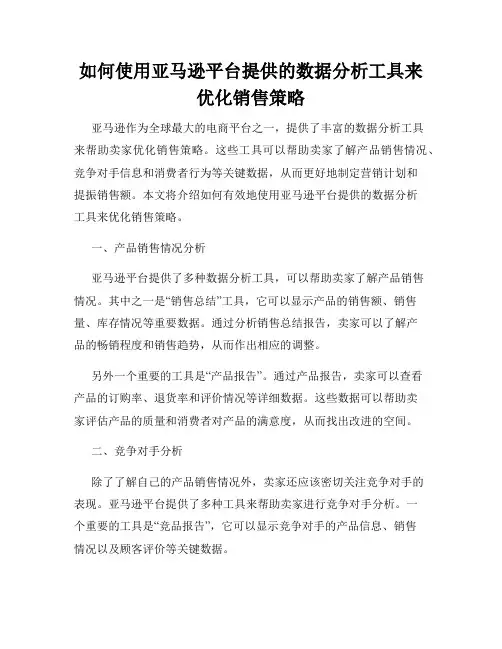 如何使用亚马逊平台提供的数据分析工具来优化销售策略

亚马逊作为全球最大的电商平台之一，提供了丰富的数据分析工具来帮助卖家优化销售策略。这些工具可以帮助卖家了解产品销售情况、竞争对手信息和消费者行为等关键数据，从而更好地制定营销计划和提振销售额。本文将介绍如何有效地使用亚马逊平台提供的数据分析工具来优化销售策略。

一、产品销售情况分析

亚马逊平台提供了多种数据分析工具，可以帮助卖家了解产品销售情况。其中之一是“销售总结”工具，它可以显示产品的销售额、销售量、库存情况等重要数据。通过分析销售总结报告，卖家可以了解产品的畅销程度和销售趋势，从而作出相应的调整。

另外一个重要的工具是“产品报告”。通过产品报告，卖家可以查看产品的订购率、退货率和评价情况等详细数据。这些数据可以帮助卖家评估产品的质量和消费者对产品的满意度，从而找出改进的空间。

二、竞争对手分析

除了了解自己的产品销售情况外，卖家还应该密切关注竞争对手的表现。亚马逊平台提供了多种工具来帮助卖家进行竞争对手分析。一个重要的工具是“竞品报告”，它可以显示竞争对手的产品信息、销售情况以及顾客评价等关键数据。